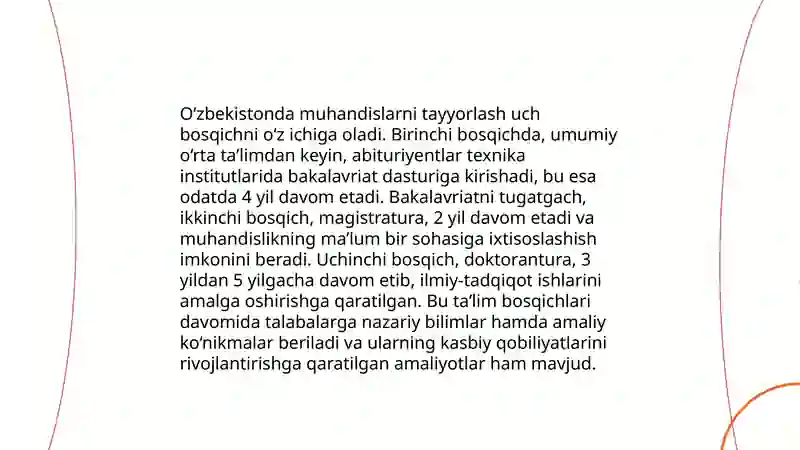 O‘zbekistonda muhandislarni tayyorlash uch bosqichni o‘z ichiga oladi. Birinchi bosqichda, umumiy o‘rta ta’limdan keyin, abituriyentlar texnika institutlarida bakalavriat dasturiga kirishadi, bu esa odatda 4 yil davom etadi. Bakalavriatni tugatgach, ikkinchi bosqich, magistratura, 2 yil davom etadi va muhandislikning ma’lum bir sohasiga ixtisoslashish imkonini beradi. Uchinchi bosqich, doktorantura, 3 yildan 5 yilgacha davom etib, ilmiy-tadqiqot ishlarini amalga oshirishga qaratilgan. Bu ta’lim bosqichlari davomida talabalarga nazariy bilimlar hamda amaliy ko‘nikmalar beriladi va ularning kasbiy qobiliyatlarini rivojlantirishga qaratilgan amaliyotlar ham mavjud.